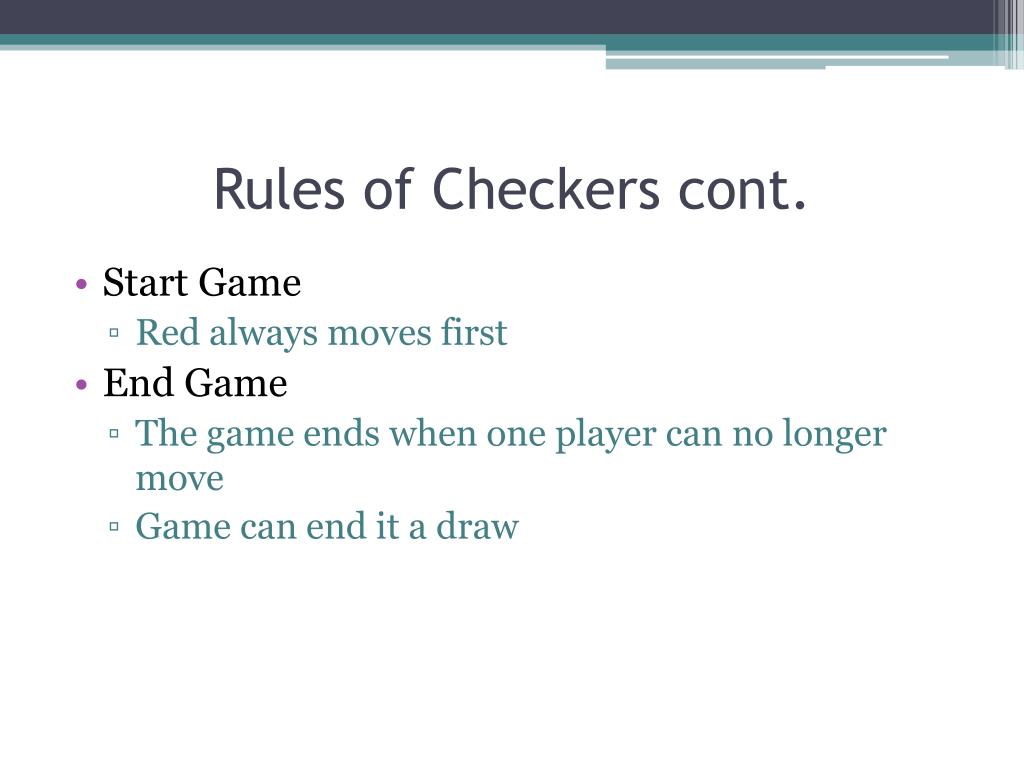 Rules of Checkers cont.

• Start Game
▫ Red always moves first
• End Game
▫ The game ends when one player can no longer move
▫ Game can end it a draw